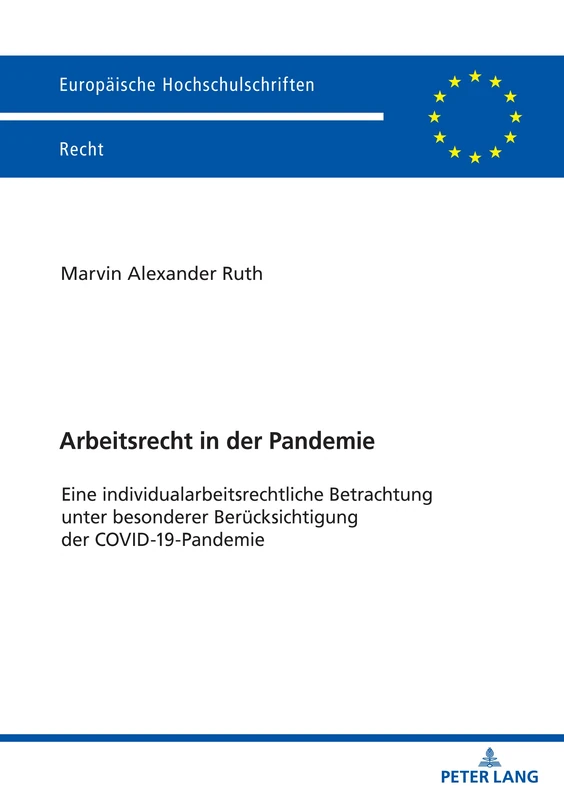 Europäische Hochschulschriften

Recht

Marvin Alexander Ruth

Arbeitsrecht in der Pandemie

Eine individualarbeitsrechtliche Betrachtung unter besonderer Berücksichtigung der COVID-19-Pandemie

PETER LANG